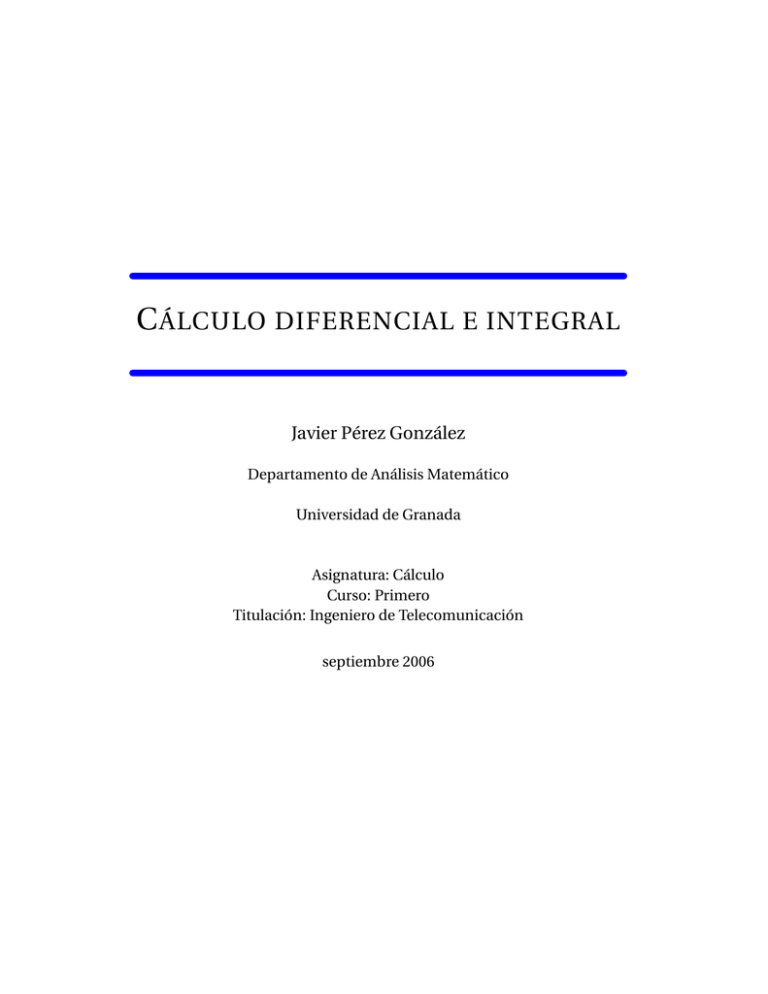 CÁLCULO DIFERENCIAL E INTEGRAL

Javier Pérez González

Departamento de Análisis Matemático

Universidad de Granada

Asignatura: Cálculo
Curso: Primero
Titulación: Ingeniero de Telecomunicación

septiembre 2006